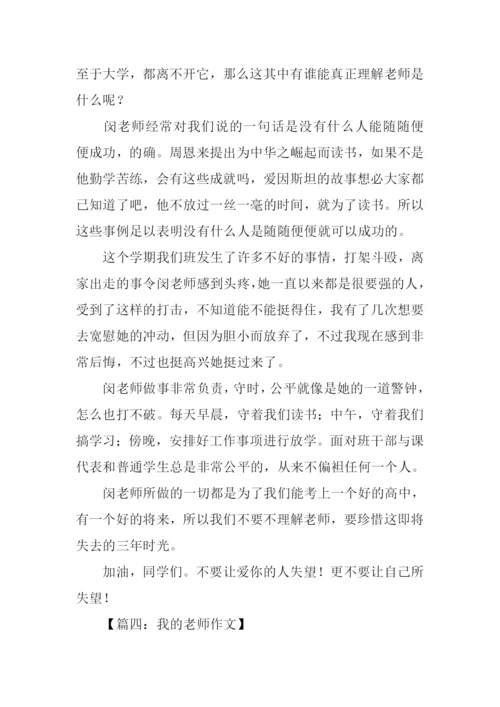 至于大学，都离不开它，那么这其中有谁能真正理解老师是什么呢？

闵老师经常对我们说的一句话是没有什么人能随随便便成功，的确。周恩来提出为中华之崛起而读书，如果不是他勤学苦练，会有这些成就吗，爱因斯坦的故事想必大家都已知道了吧，他不放过一丝一毫的时间，就为了读书。所以这些事例足以表明没有什么人是随随便便就可以成功的。

这个学期我们班发生了许多不好的事情，打架斗殴，离家出走的事令闵老师感到头疼，她一直以来都是很要强的人，受到了这样的打击，不知道能不能挺得住，我有了几次想要去宽慰她的冲动，但因为胆小而放弃了，不过我现在感到非常后悔，不过也挺高兴她挺过来了。

闵老师做事非常负责，守时，公平就像是她的一道警钟，怎么也打不破。每天早晨，守着我们读书；中午，守着我们搞学习；傍晚，安排好工作事项进行放学。面对班干部与课代表和普通学生总是非常公平的，从来不偏袒任何一个人。

闵老师所做的一切都是为了我们能考上一个好的高中，有一个好的将来，所以我们不要不理解老师，要珍惜这即将失去的三年时光。

加油，同学们。不要让爱你的人失望！更不要让自己所失望！

【篇四：我的老师作文】